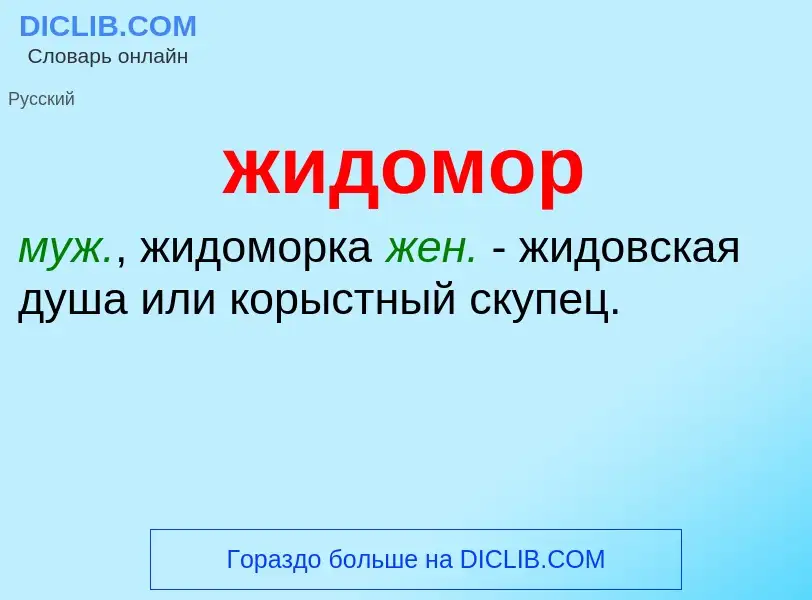 DICLIB.COM
Словарь онлайн

Русский

жидомор

муж., жидоморка жен. - жидовская душа или корыстный скупец.

Гораздо больше на DICLIB.COM